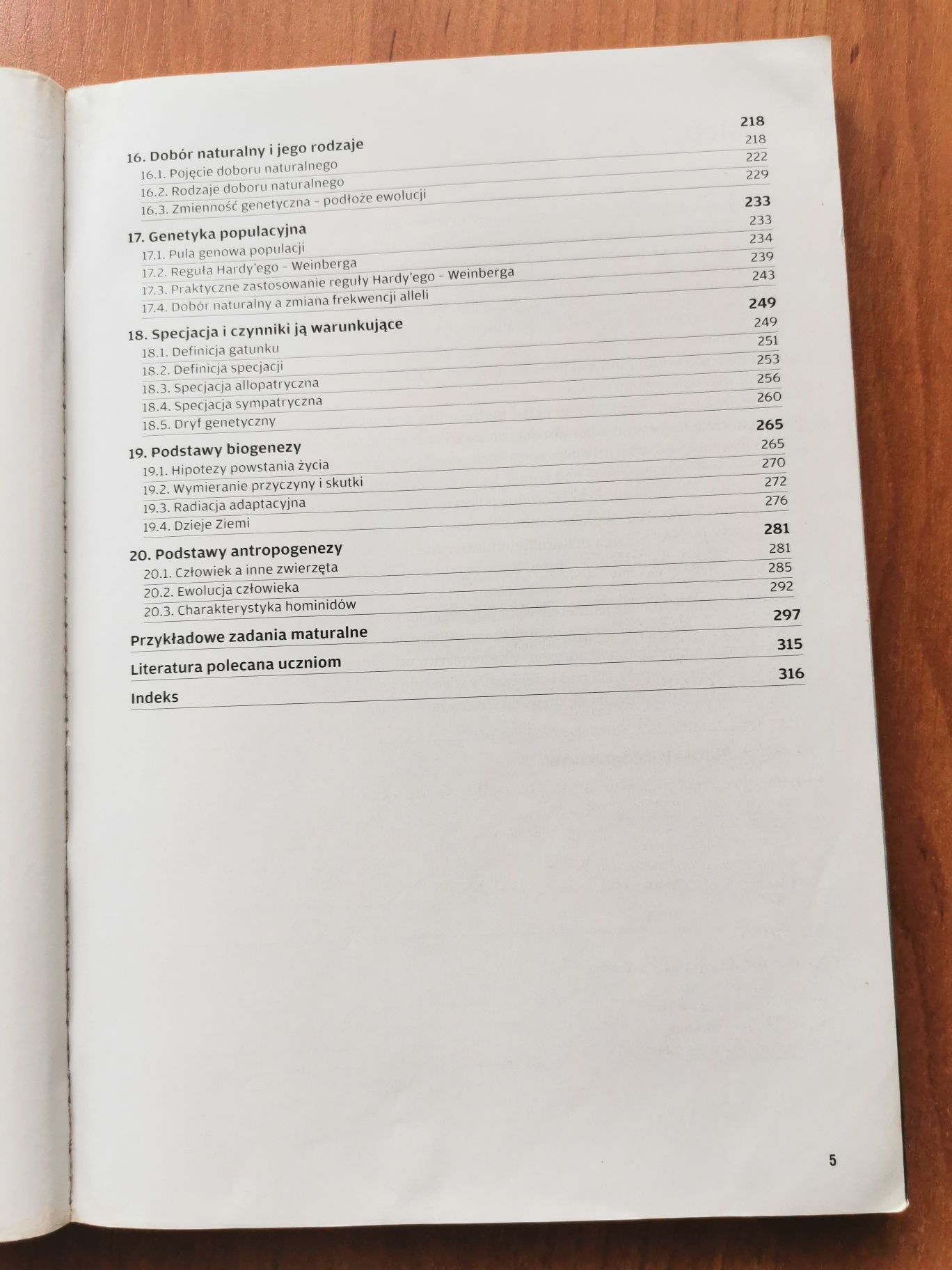 16. Dobór naturalny i jego rodzaje 218
16.1. Pojęcie doboru naturalnego 218
16.2. Rodzaje doboru naturalnego 222
16.3. Zmienność genetyczna – podłoże ewolucji 229

17. Genetyka populacyjna 233
17.1. Pula genowa populacji 233
17.2. Reguła Hardy'ego – Weinberga 234
17.3. Praktyczne zastosowanie reguły Hardy'ego – Weinberga 239
17.4. Dobór naturalny a zmiana frekwencji alleli 243

18. Specjacja i czynniki ją warunkujące 249
18.1. Definicja gatunku 249
18.2. Definicja specjacji 251
18.3. Specjacja allopatryczna 253
18.4. Specjacja sympatryczna 256
18.5. Dryf genetyczny 260

19. Podstawy biogenezy 265
19.1. Hipotezy powstania życia 265
19.2. Wymieranie przyczyny i skutki 270
19.3. Radiacja adaptacyjna 272
19.4. Dzieje Ziemi 276

20. Podstawy antropogenezy 281
20.1. Człowiek a inne zwierzęta 281
20.2. Ewolucja człowieka 285
20.3. Charakterystyka hominidów 292

Przykładowe zadania maturalne 297

Literatura polecana uczniom 315

Indeks 316

5